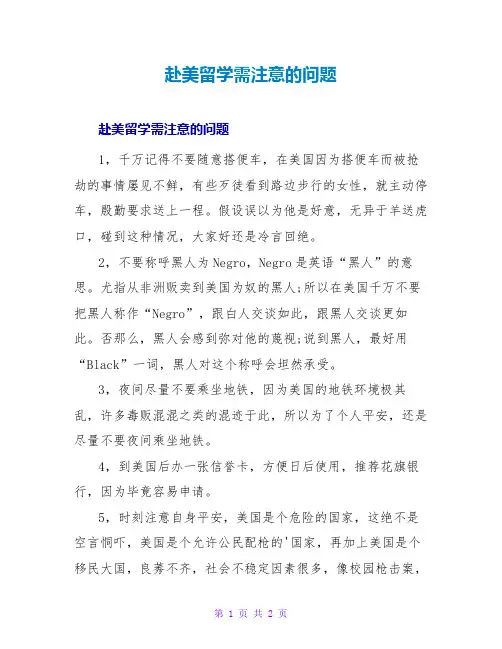 赴美留学需注意的问题

赴美留学需注意的问题

1，千万记得不要随意搭便车，在美国因为搭便车而被抢劫的事情屡见不鲜，有些歹徒看到路边步行的女性，就主动停车，殷勤要求送上一程。假设误以为他是好意，无异于羊送虎口，碰到这种情况，大家好还是冷言回绝。

2，不要称呼黑人为Negro，Negro是英语“黑人”的意思。尤指从非洲贩卖到美国为奴的黑人;所以在美国千万不要把黑人称作“Negro”，跟白人交谈如此，跟黑人交谈更如此。否那么，黑人会感到弥对他的蔑视;说到黑人，最好用“Black”一词，黑人对这个称呼会坦然承受。

3，夜间尽量不要乘坐地铁，因为美国的地铁环境极其乱，许多毒贩混混之类的混迹于此，所以为了个人平安，还是尽量不要夜间乘坐地铁。

4，到美国后办一张信誉卡，方便日后使用，推荐花旗银行，因为毕竟容易申请。

5，时刻注意自身平安，美国是个危险的国家，这绝不是空言恫吓，美国是个允许公民配枪的'国家，再加上美国是个移民大国，良莠不齐，社会不稳定因素很多，像校园枪击案，

第 1 页 共 2 页